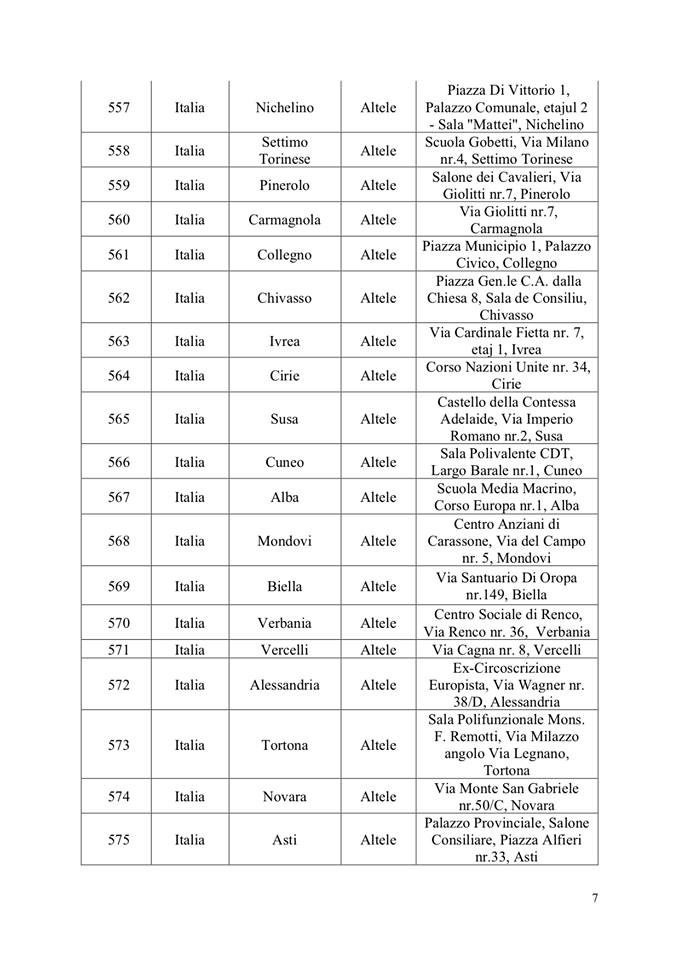 | 557 | Italia | Nichelino | Altele | Piazza Di Vittorio 1, Palazzo Comunale, etajul 2 - Sala "Mattei", Nichelino |
|---|---|---|---|---|
| 558 | Italia | Settimo Torinese | Altele | Scuola Gobetti, Via Milano nr.4, Settimo Torinese |
| 559 | Italia | Pinerolo | Altele | Salone dei Cavalieri, Via Giolitti nr.7, Pinerolo |
| 560 | Italia | Carmagnola | Altele | Via Giolitti nr.7, Carmagnola |
| 561 | Italia | Collegno | Altele | Piazza Municipio 1, Palazzo Civico, Collegno |
| 562 | Italia | Chivasso | Altele | Piazza Gen.le C.A. dalla Chiesa 8, Sala de Consiliu, Chivasso |
| 563 | Italia | Ivrea | Altele | Via Cardinale Fietta nr. 7, etaj 1, Ivrea |
| 564 | Italia | Cirie | Altele | Corso Nazioni Unite nr. 34, Cirie |
| 565 | Italia | Susa | Altele | Castello della Contessa Adelaide, Via Imperio Romano nr.2, Susa |
| 566 | Italia | Cuneo | Altele | Sala Polivalente CDT, Largo Barale nr.1, Cuneo |
| 567 | Italia | Alba | Altele | Scuola Media Macrino, Corso Europa nr.1, Alba |
| 568 | Italia | Mondovi | Altele | Centro Anziani di Carassone, Via del Campo nr. 5, Mondovi |
| 569 | Italia | Biella | Altele | Via Santuario Di Oropa nr.149, Biella |
| 570 | Italia | Verbania | Altele | Centro Sociale di Renco, Via Renco nr. 36, Verbania |
| 571 | Italia | Vercelli | Altele | Via Cagna nr. 8, Vercelli |
| 572 | Italia | Alessandria | Altele | Ex-Circoscrizione Europista, Via Wagner nr. 38/D, Alessandria |
| 573 | Italia | Tortona | Altele | Sala Polifunzionale Mons. F. Remotti, Via Milazzo angolo Via Legnano, Tortona |
| 574 | Italia | Novara | Altele | Via Monte San Gabriele nr.50/C, Novara |
| 575 | Italia | Asti | Altele | Palazzo Provinciale, Salone Consiliare, Piazza Alfieri nr.33, Asti |

7